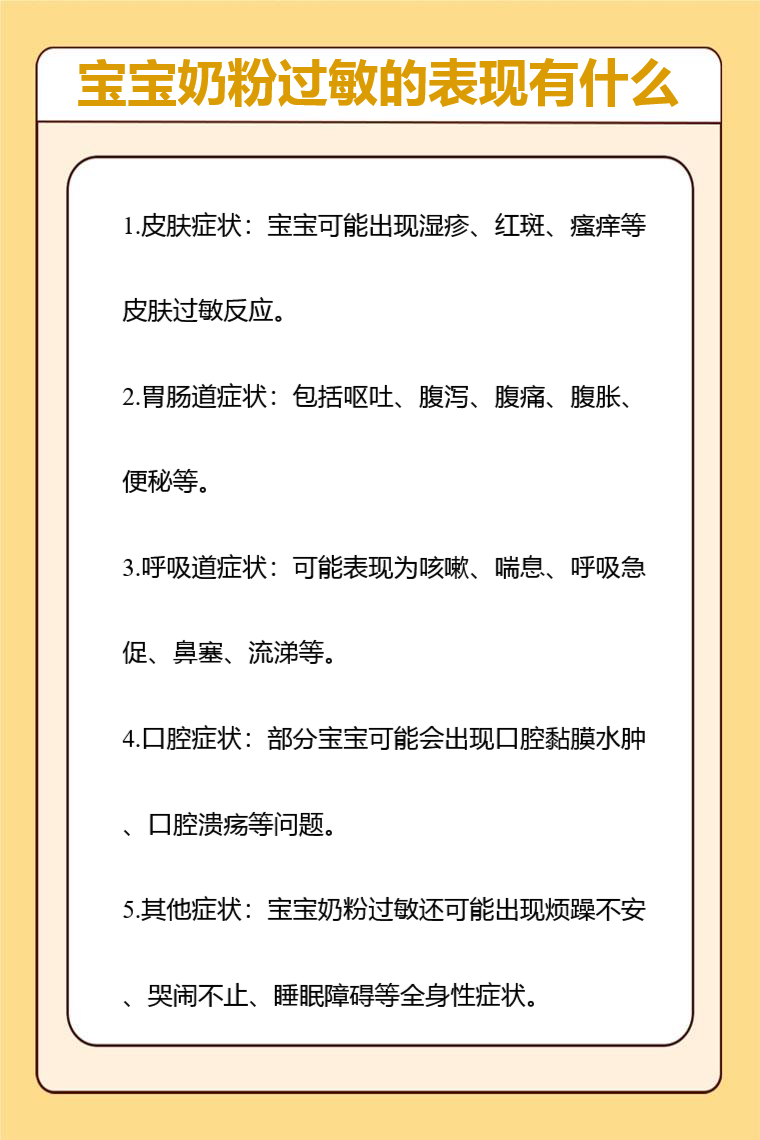 宝宝奶粉过敏的表现有什么

1.皮肤症状：宝宝可能出现湿疹、红斑、瘙痒等皮肤过敏反应。

2.胃肠道症状：包括呕吐、腹泻、腹痛、腹胀、便秘等。

3.呼吸道症状：可能表现为咳嗽、喘息、呼吸急促、鼻塞、流涕等。

4.口腔症状：部分宝宝可能会出现口腔黏膜水肿、口腔溃疡等问题。

5.其他症状：宝宝奶粉过敏还可能出现烦躁不安、哭闹不止、睡眠障碍等全身性症状。